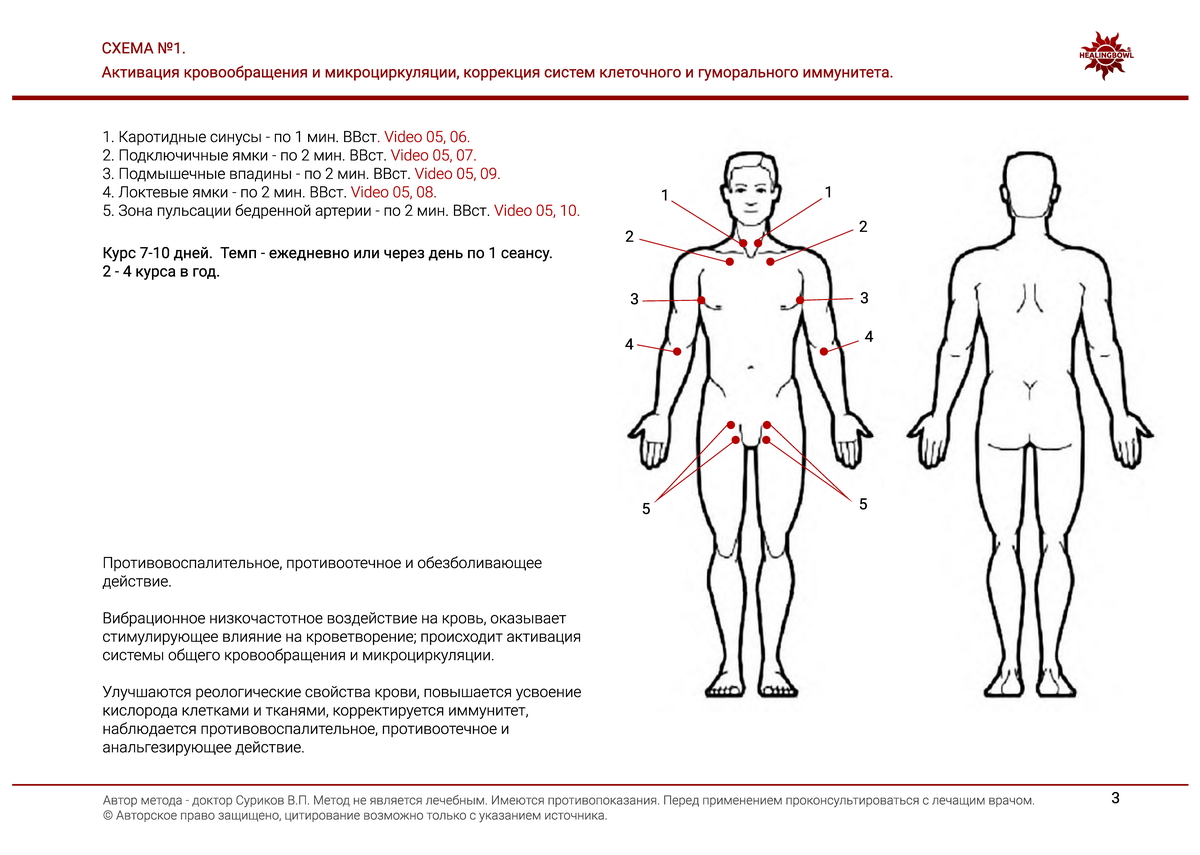 СХЕМА №1.
Активация кровообращения и микроциркуляции, коррекция систем клеточного и гуморального иммунитета.

HEALINGBOWL

1. Каротидные синусы - по 1 мин. ВВст. Video 05, 06.
2. Подключичные ямки - по 2 мин. ВВст. Video 05, 07.
3. Подмышечные впадины - по 2 мин. ВВст. Video 05, 09.
4. Локтевые ямки - по 2 мин. ВВст. Video 05, 08.
5. Зона пульсации бедренной артерии - по 2 мин. ВВст. Video 05, 10.

Курс 7-10 дней. Темп - ежедневно или через день по 1 сеансу.
2 - 4 курса в год.

1
1
2
2
3
3
4
4
5
5

Противовоспалительное, противоотечное и обезболивающее действие.

Вибрационное низкочастотное воздействие на кровь, оказывает стимулирующее влияние на кроветворение; происходит активация системы общего кровообращения и микроциркуляции.

Улучшаются реологические свойства крови, повышается усвоение кислорода клетками и тканями, корректируется иммунитет, наблюдается противовоспалительное, противоотечное и анальгезирующее действие.

Автор метода - доктор Суриков В.П. Метод не является лечебным. Имеются противопоказания. Перед применением проконсультироваться с лечащим врачом.
© Авторское право защищено, цитирование возможно только с указанием источника.

3